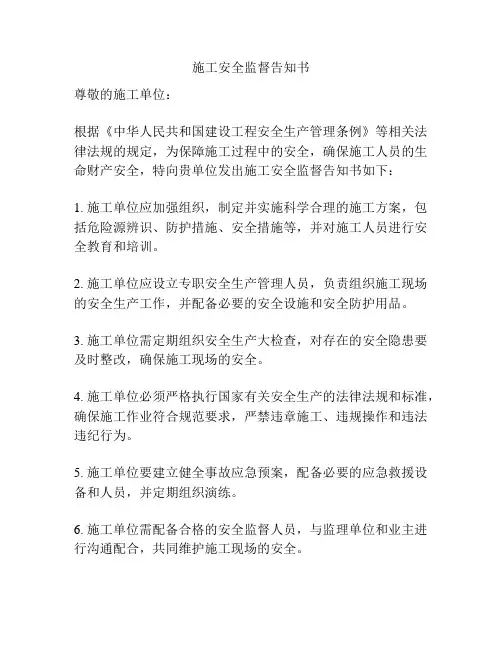 施工安全监督告知书

尊敬的施工单位：

根据《中华人民共和国建设工程安全生产管理条例》等相关法律法规的规定，为保障施工过程中的安全，确保施工人员的生命财产安全，特向贵单位发出施工安全监督告知书如下：

1. 施工单位应加强组织，制定并实施科学合理的施工方案，包括危险源辨识、防护措施、安全措施等，并对施工人员进行安全教育和培训。

2. 施工单位应设立专职安全生产管理人员，负责组织施工现场的安全生产工作，并配备必要的安全设施和安全防护用品。

3. 施工单位需定期组织安全生产大检查，对存在的安全隐患要及时整改，确保施工现场的安全。

4. 施工单位必须严格执行国家有关安全生产的法律法规和标准，确保施工作业符合规范要求，严禁违章施工、违规操作和违法违纪行为。

5. 施工单位要建立健全事故应急预案，配备必要的应急救援设备和人员，并定期组织演练。

6. 施工单位需配备合格的安全监督人员，与监理单位和业主进行沟通配合，共同维护施工现场的安全。